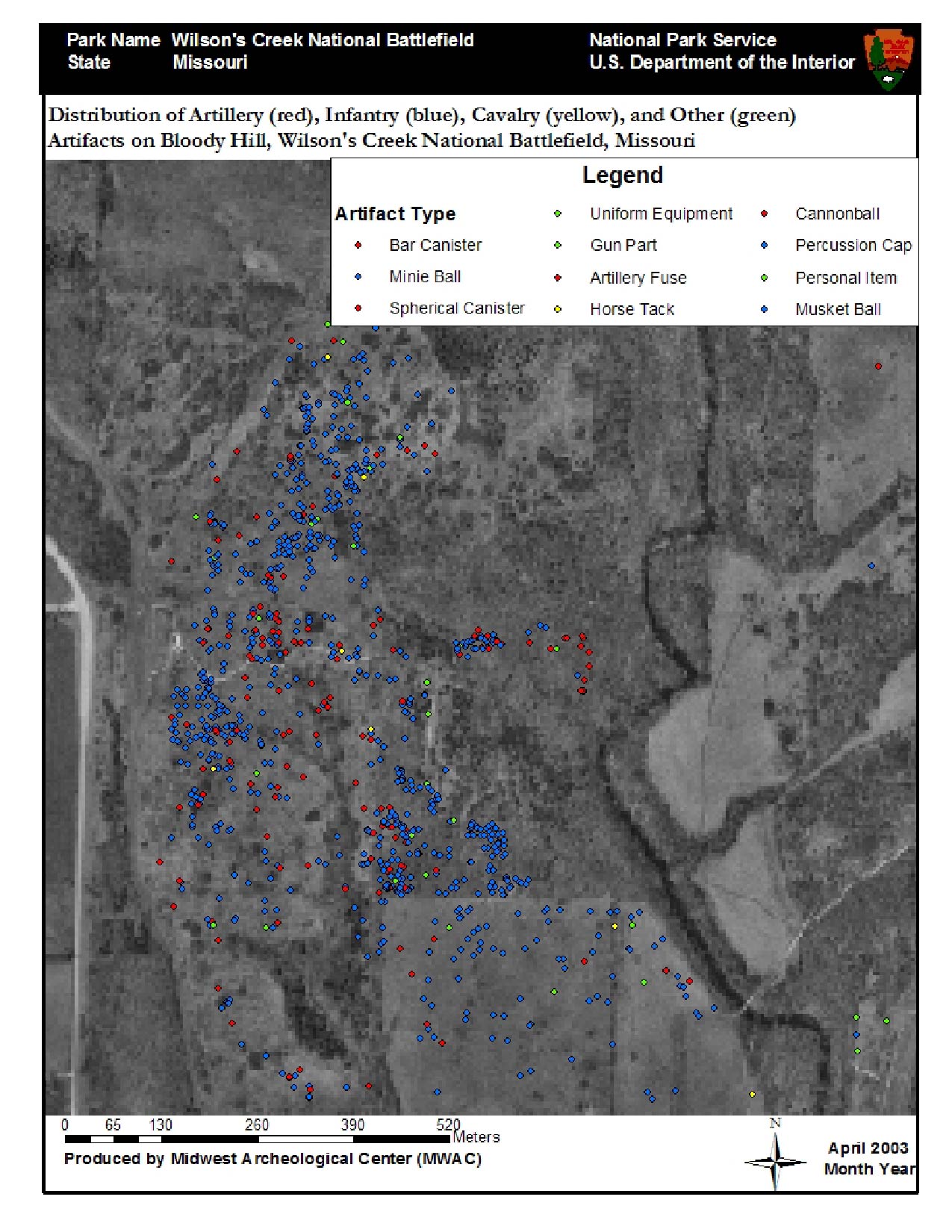 Park Name Wilson's Creek National Battlefield
State Missouri

National Park Service
U.S. Department of the Interior

Distribution of Artillery (red), Infantry (blue), Cavalry (yellow), and Other (green) Artifacts on Bloody Hill, Wilson's Creek National Battlefield, Missouri

Legend

Artifact Type

Bar Canister
Minie Ball
Spherical Canister
Uniform Equipment
Gun Part
Artillery Fuse
Horse Tack
Cannonball
Percussion Cap
Personal Item
Musket Ball

0 65 130 260 390 520 Meters

Produced by Midwest Archeological Center (MWAC)

N

April 2003
Month Year